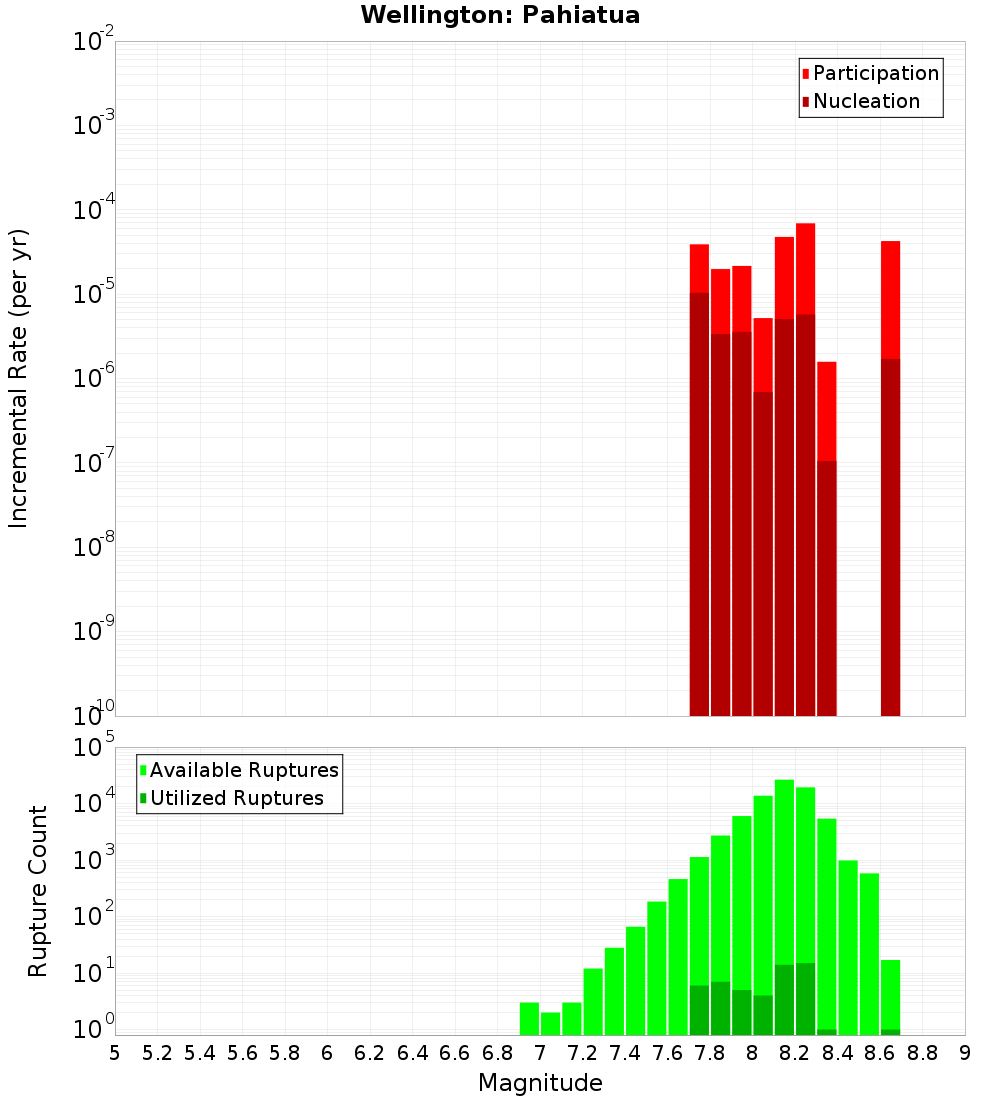 Wellington: Pahiatua

Participation
Nucleation

Incremental Rate (per yr)

$10^{-2}$
$10^{-3}$
$10^{-4}$
$10^{-5}$
$10^{-6}$
$10^{-7}$
$10^{-8}$
$10^{-9}$
$10^{-10}$

Available Ruptures
Utilized Ruptures

Rupture Count

$10^{5}$
$10^{4}$
$10^{3}$
$10^{2}$
$10^{1}$
$10^{0}$

5 5.2 5.4 5.6 5.8 6 6.2 6.4 6.6 6.8 7 7.2 7.4 7.6 7.8 8 8.2 8.4 8.6 8.8 9

Magnitude